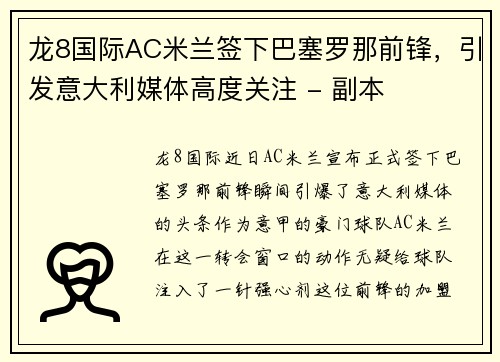 龙8国际AC米兰签下巴塞罗那前锋，引发意大利媒体高度关注 - 副本

龙8国际近日AC米兰宣布正式签下巴塞罗那前锋瞬间引爆了意大利媒体的头条作为意甲的豪门球队AC米兰在这一转会窗口的动作无疑给球队注入了一针强心剂这位前锋的加盟